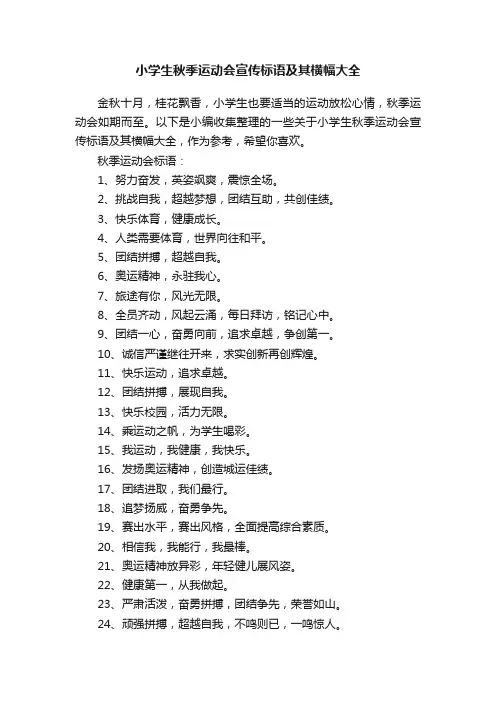 小学生秋季运动会宣传标语及其横幅大全

金秋十月，桂花飘香，小学生也要适当的运动放松心情，秋季运动会如期而至。以下是小编收集整理的一些关于小学生秋季运动会宣传标语及其横幅大全，作为参考，希望你喜欢。

秋季运动会标语：

1、努力奋发，英姿飒爽，震惊全场。

2、挑战自我，超越梦想，团结互助，共创佳绩。

3、快乐体育，健康成长。

4、人类需要体育，世界向往和平。

5、团结拼搏，超越自我。

6、奥运精神，永驻我心。

7、旅途有你，风光无限。

8、全员齐动，风起云涌，每日拜访，铭记心中。

9、团结一心，奋勇向前，追求卓越，争创第一。

10、诚信严谨继往开来，求实创新再创辉煌。

11、快乐运动，追求卓越。

12、团结拼搏，展现自我。

13、快乐校园，活力无限。

14、乘运动之帆，为学生喝彩。

15、我运动，我健康，我快乐。

16、发扬奥运精神，创造城运佳绩。

17、团结进取，我们最行。

18、追梦扬威，奋勇争先。

19、赛出水平，赛出风格，全面提高综合素质。

20、相信我，我能行，我最棒。

21、奥运精神放异彩，年轻健儿展风姿。

22、健康第一，从我做起。

23、严肃活泼，奋勇拼搏，团结争先，荣誉如山。

24、顽强拼搏，超越自我，不鸣则已，一鸣惊人。